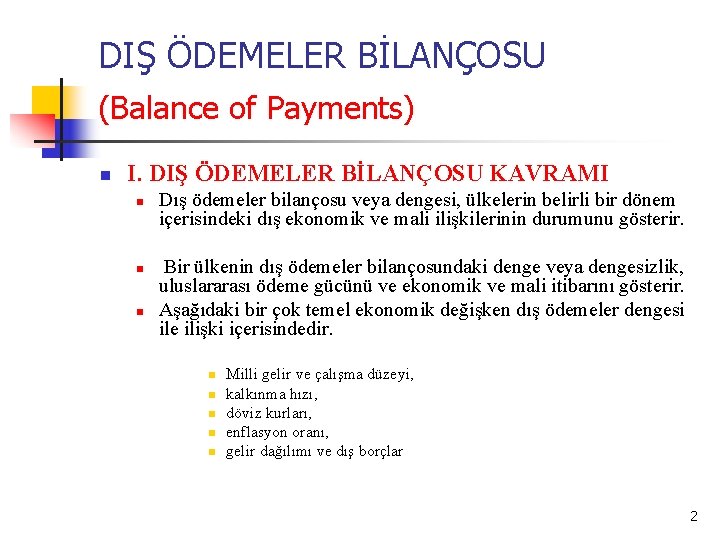 DIŞ ÖDEMELER BİLANÇOSU
(Balance of Payments)

I. DIŞ ÖDEMELER BİLANÇOSU KAVRAMI

Dış ödemeler bilançosu veya dengesi, ülkelerin belirli bir dönem içerisindeki dış ekonomik ve mali ilişkilerinin durumunu gösterir.

Bir ülkenin dış ödemeler bilançosundaki denge veya dengesizlik, uluslararası ödeme gücünü ve ekonomik ve mali itibarını gösterir.

Aşağıdaki bir çok temel ekonomik değişken dış ödemeler dengesi ile ilişki içerisindedir.

Milli gelir ve çalışma düzeyi,
kalkınma hızı,
döviz kurları,
enflasyon oranı,
gelir dağılımı ve dış borçlar

2